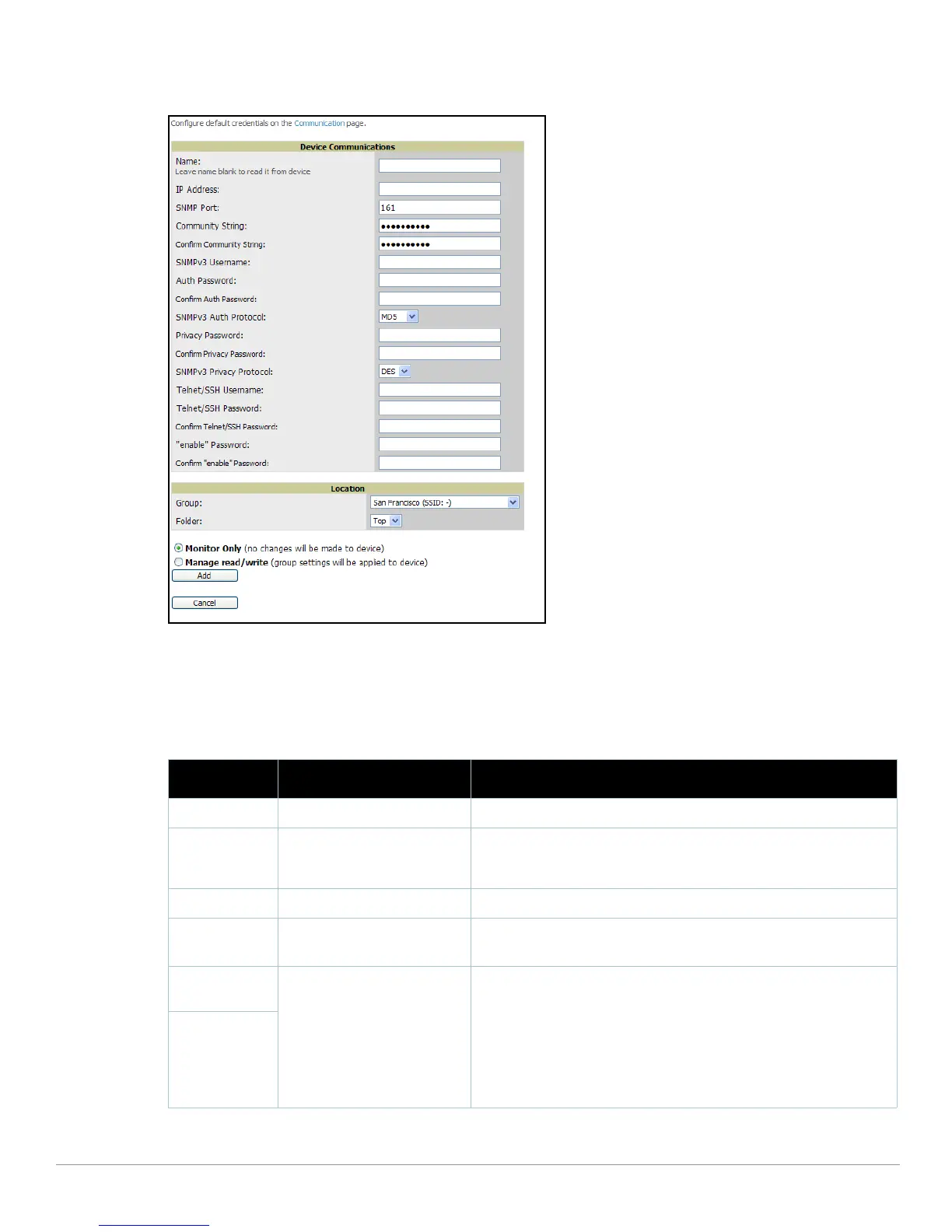 Configure default credentials on the Communication page.

Device Communications

Name:
Leave name blank to read it from device

IP Address:

SNMP Port:
161

Community String:
••••••••••

Confirm Community String:
••••••••••

SNMPv3 Username:

Auth Password:

Confirm Auth Password:

SNMPv3 Auth Protocol:
MD5

Privacy Password:

Confirm Privacy Password:

SNMPv3 Privacy Protocol:
DES

Telnet/SSH Username:

Telnet/SSH Password:

Confirm Telnet/SSH Password:

"enable" Password:

Confirm "enable" Password:

Location

Group:
San Francisco (SSID: -)

Folder:
Top

Monitor Only (no changes will be made to device)
Manage read/write (group settings will be applied to device)

Add

Cancel